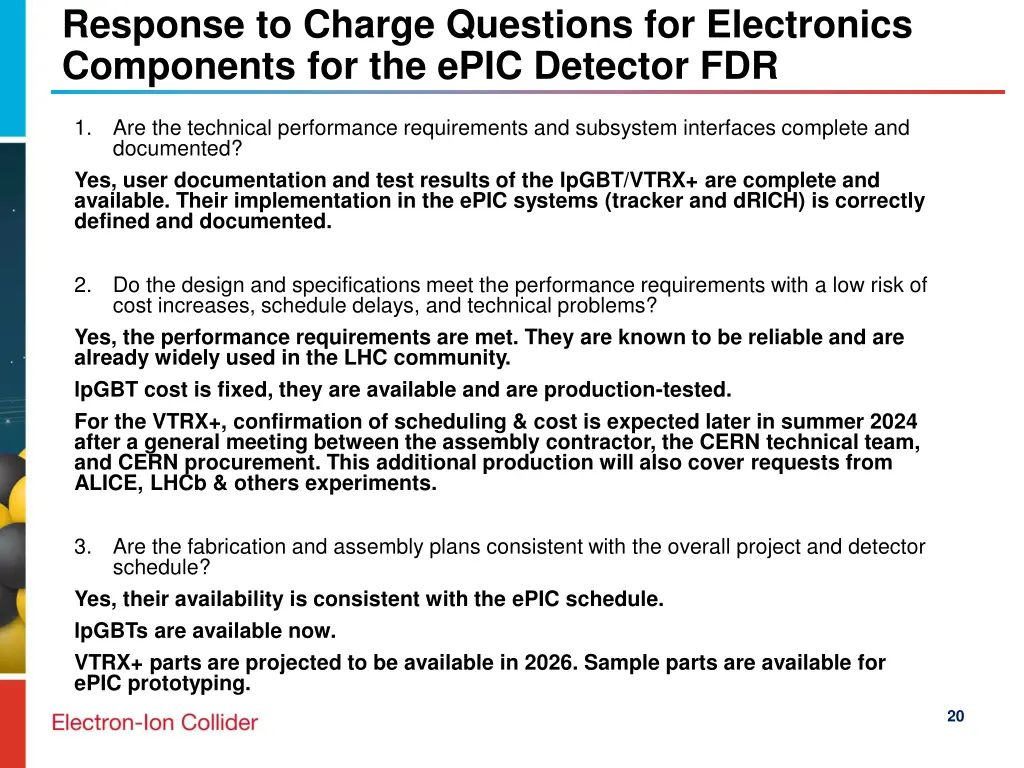 Response to Charge Questions for Electronics Components for the ePIC Detector FDR

1. Are the technical performance requirements and subsystem interfaces complete and documented?

Yes, user documentation and test results of the lpGBT/VTRX+ are complete and available. Their implementation in the ePIC systems (tracker and dRICH) is correctly defined and documented.

2. Do the design and specifications meet the performance requirements with a low risk of cost increases, schedule delays, and technical problems?

Yes, the performance requirements are met. They are known to be reliable and are already widely used in the LHC community.

lpGBT cost is fixed, they are available and are production-tested.

For the VTRX+, confirmation of scheduling & cost is expected later in summer 2024 after a general meeting between the assembly contractor, the CERN technical team, and CERN procurement. This additional production will also cover requests from ALICE, LHCb & others experiments.

3. Are the fabrication and assembly plans consistent with the overall project and detector schedule?

Yes, their availability is consistent with the ePIC schedule.

lpGBTs are available now.

VTRX+ parts are projected to be available in 2026. Sample parts are available for ePIC prototyping.

Electron-Ion Collider

20